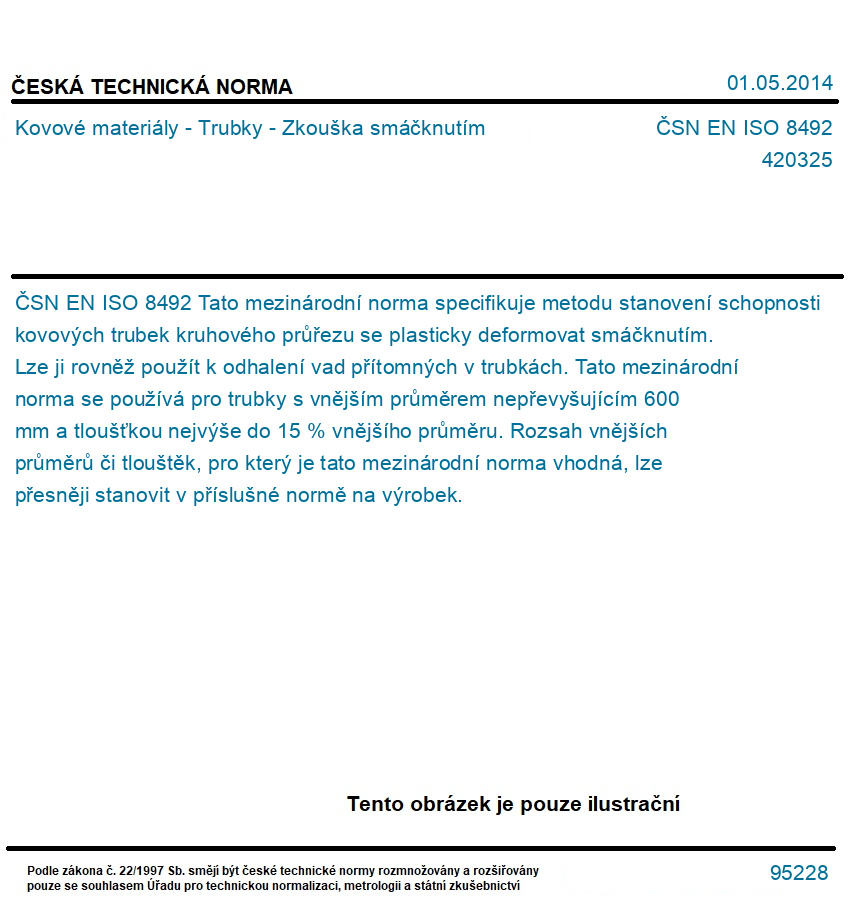 ČESKÁ TECHNICKÁ NORMA

01.05.2014

Kovové materiály - Trubky - Zkouška smáčknutím

ČSN EN ISO 8492
420325

ČSN EN ISO 8492 Tato mezinárodní norma specifikuje metodu stanovení schopnosti kovových trubek kruhového průřezu se plasticky deformovat smáčknutím. Lze ji rovněž použít k odhalení vad přítomných v trubkách. Tato mezinárodní norma se používá pro trubky s vnějším průměrem nepřevyšujícím 600 mm a tloušťkou nejvýše do 15 % vnějšího průměru. Rozsah vnějších průměrů či tlouštěk, pro který je tato mezinárodní norma vhodná, lze přesněji stanovit v příslušné normě na výrobek.

Tento obrázek je pouze ilustrační

Podle zákona č. 22/1997 Sb. smějí být české technické normy rozmnožovány a rozšiřovány pouze se souhlasem Úřadu pro technickou normalizaci, metrologii a státní zkušebnictví

95228